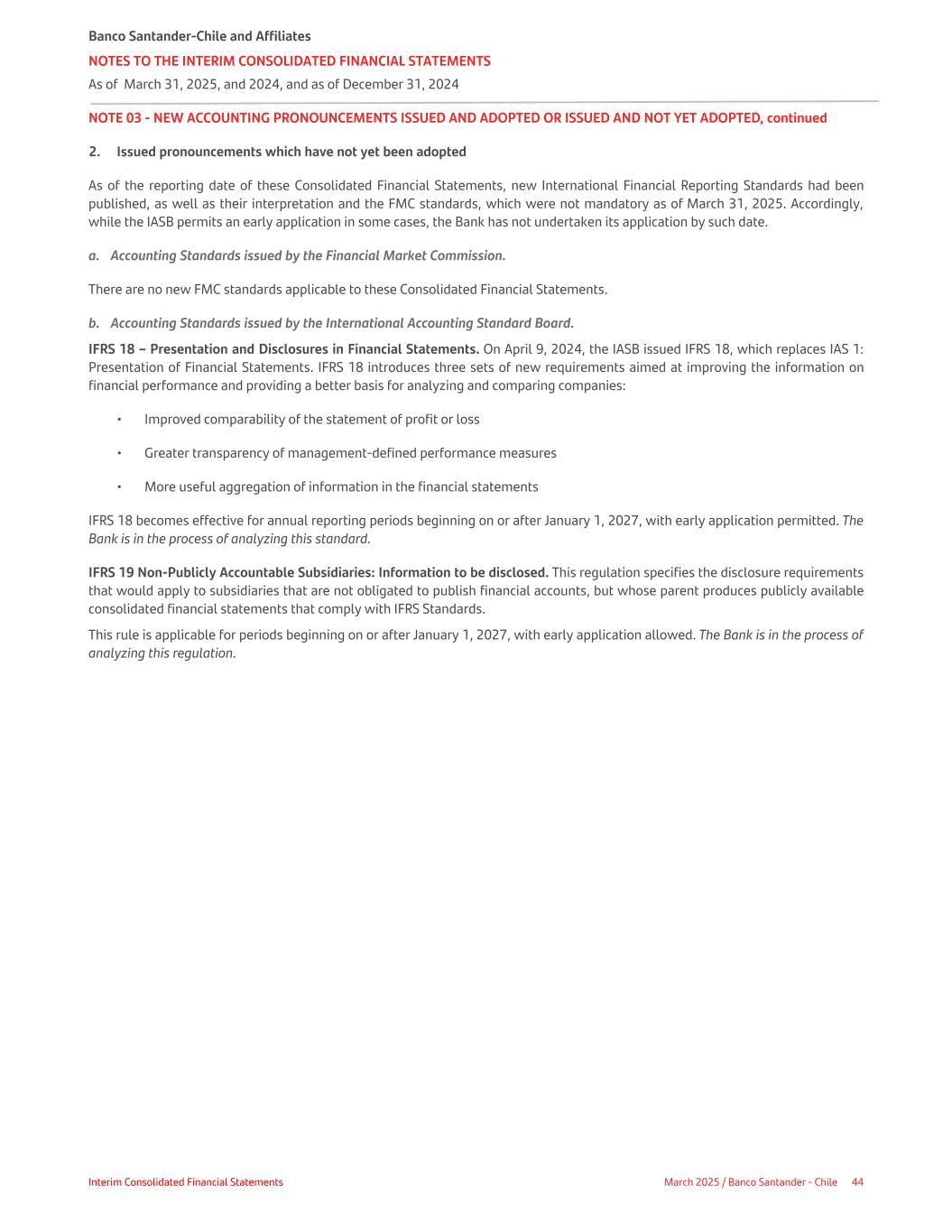 Banco Santander-Chile and Affiliates
NOTES TO THE INTERIM CONSOLIDATED FINANCIAL STATEMENTS
As of March 31, 2025, and 2024, and as of December 31, 2024

NOTE 03 - NEW ACCOUNTING PRONOUNCEMENTS ISSUED AND ADOPTED OR ISSUED AND NOT YET ADOPTED, continued

2. Issued pronouncements which have not yet been adopted

As of the reporting date of these Consolidated Financial Statements, new International Financial Reporting Standards had been published, as well as their interpretation and the FMC standards, which were not mandatory as of March 31, 2025. Accordingly, while the IASB permits an early application in some cases, the Bank has not undertaken its application by such date.

a. Accounting Standards issued by the Financial Market Commission.

There are no new FMC standards applicable to these Consolidated Financial Statements.

b. Accounting Standards issued by the International Accounting Standard Board.

IFRS 18 – Presentation and Disclosures in Financial Statements. On April 9, 2024, the IASB issued IFRS 18, which replaces IAS 1: Presentation of Financial Statements. IFRS 18 introduces three sets of new requirements aimed at improving the information on financial performance and providing a better basis for analyzing and comparing companies:

• Improved comparability of the statement of profit or loss

• Greater transparency of management-defined performance measures

• More useful aggregation of information in the financial statements

IFRS 18 becomes effective for annual reporting periods beginning on or after January 1, 2027, with early application permitted. The Bank is in the process of analyzing this standard.

IFRS 19 Non-Publicly Accountable Subsidiaries: Information to be disclosed. This regulation specifies the disclosure requirements that would apply to subsidiaries that are not obligated to publish financial accounts, but whose parent produces publicly available consolidated financial statements that comply with IFRS Standards.

This rule is applicable for periods beginning on or after January 1, 2027, with early application allowed. The Bank is in the process of analyzing this regulation.

Interim Consolidated Financial Statements
March 2025 / Banco Santander - Chile 44